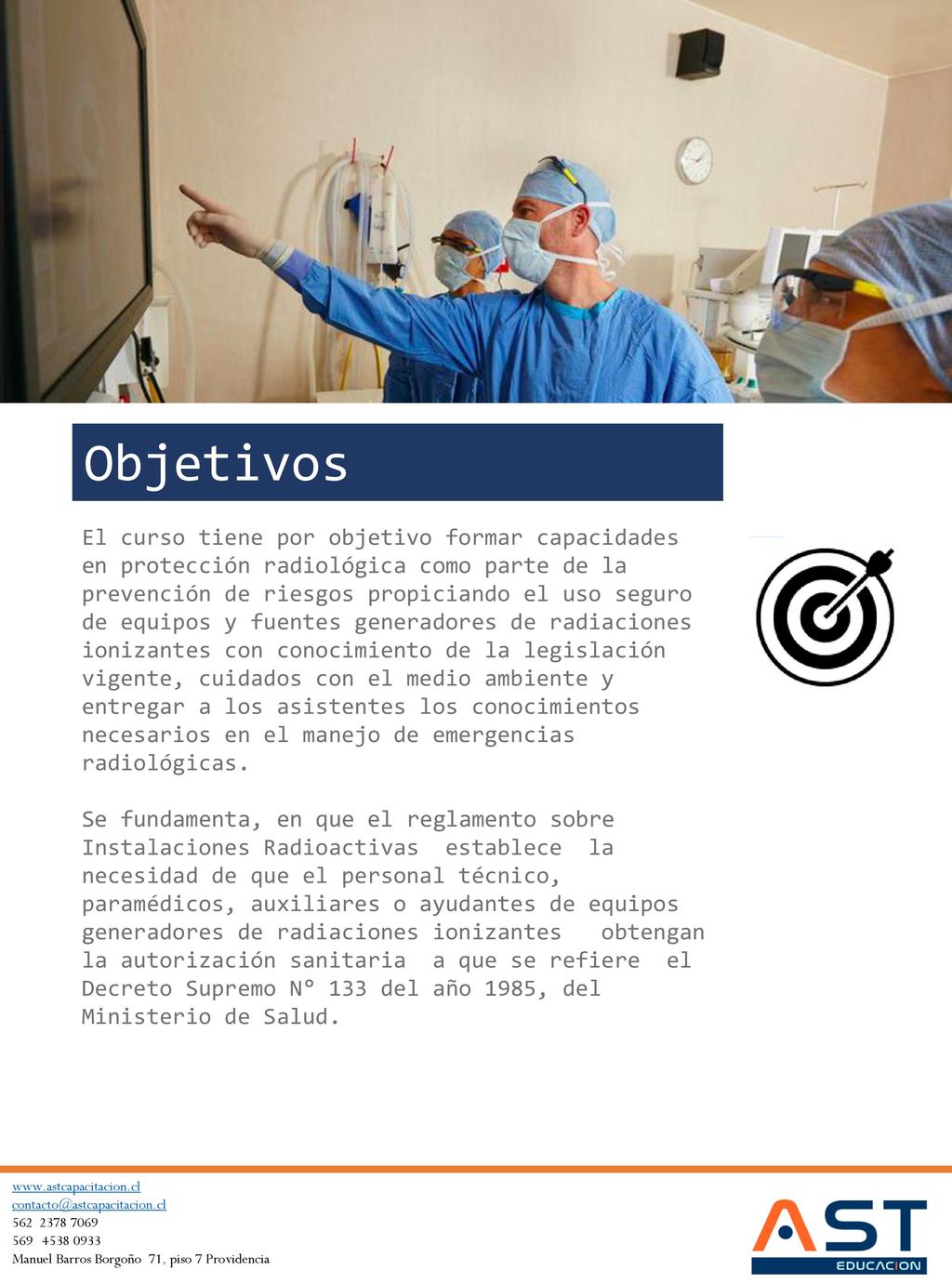 Objetivos

El curso tiene por objetivo formar capacidades en protección radiológica como parte de la prevención de riesgos propiciando el uso seguro de equipos y fuentes generadores de radiaciones ionizantes con conocimiento de la legislación vigente, cuidados con el medio ambiente y entregar a los asistentes los conocimientos necesarios en el manejo de emergencias radiológicas.

Se fundamenta, en que el reglamento sobre Instalaciones Radioactivas establece la necesidad de que el personal técnico, paramédicos, auxiliares o ayudantes de equipos generadores de radiaciones ionizantes obtengan la autorización sanitaria a que se refiere el Decreto Supremo N° 133 del año 1985, del Ministerio de Salud.

www.astcapacitacion.cl
contacto@astcapacitacion.cl
562 2378 7069
569 4538 0933
Manuel Barros Borgoño 71, piso 7 Providencia

AST
EDUCACION